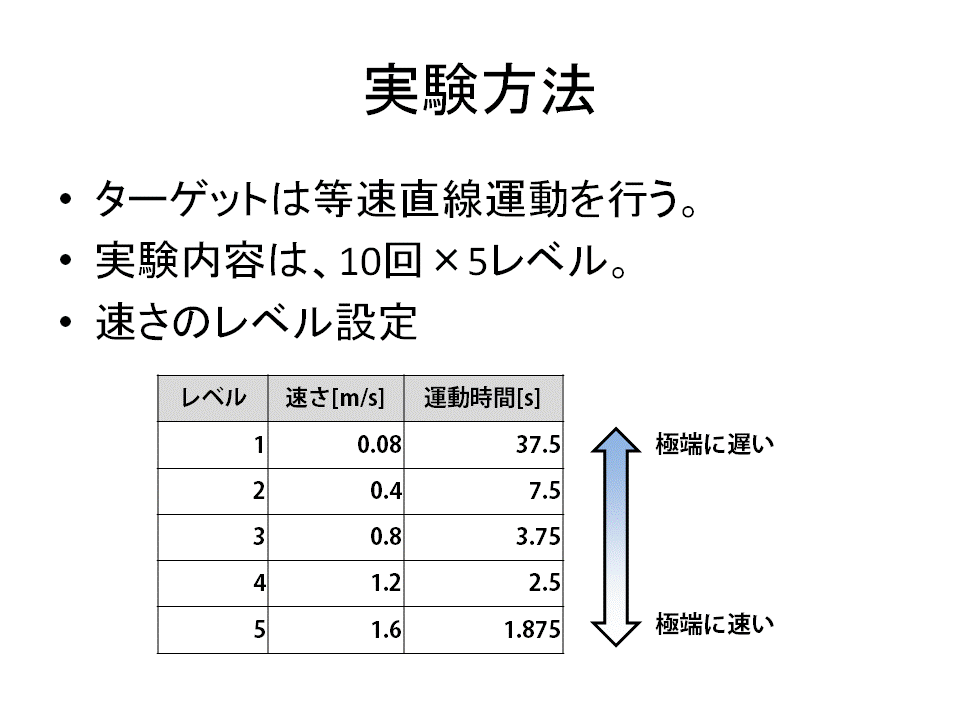 実験方法

• ターゲットは等速直線運動を行う。
• 実験内容は、10回×5レベル。
• 速さのレベル設定

| レベル | 速さ[m/s] | 運動時間[s] |
|---|---|---|
| 1 | 0.08 | 37.5 |
| 2 | 0.4 | 7.5 |
| 3 | 0.8 | 3.75 |
| 4 | 1.2 | 2.5 |
| 5 | 1.6 | 1.875 |

極端に遅い

極端に速い